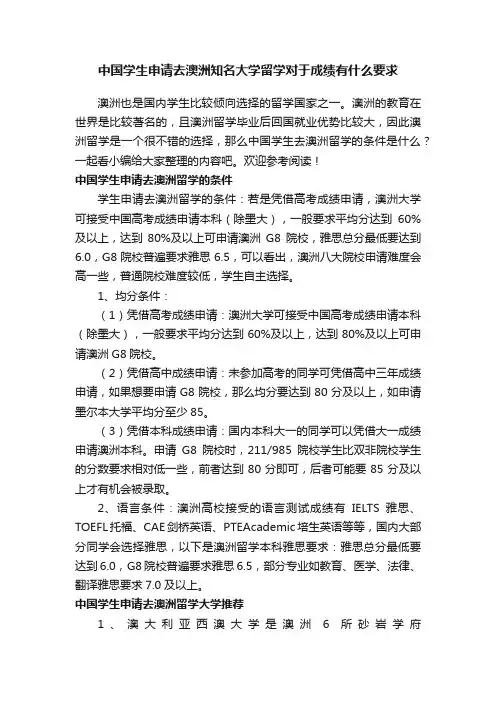 中国学生申请去澳洲知名大学留学对于成绩有什么要求

澳洲也是国内学生比较倾向选择的留学国家之一。澳洲的教育在世界是比较著名的，且澳洲留学毕业后回国就业优势比较大，因此澳洲留学是一个很不错的选择，那么中国学生去澳洲留学的条件是什么？一起看小编给大家整理的内容吧。欢迎参考阅读！

中国学生申请去澳洲留学的条件

学生申请去澳洲留学的条件：若是凭借高考成绩申请，澳洲大学可接受中国高考成绩申请本科（除墨大），一般要求平均分达到 60%及以上，达到 80%及以上可申请澳洲 G8 院校，雅思总分最低要达到 6.0，G8 院校普遍要求雅思 6.5，可以看出，澳洲八大院校申请难度会高一些，普通院校难度较低，学生自主选择。

1、均分条件：

（1）凭借高考成绩申请：澳洲大学可接受中国高考成绩申请本科（除墨大），一般要求平均分达到 60%及以上，达到 80%及以上可申请澳洲 G8 院校。

（2）凭借高中成绩申请：未参加高考的同学可凭借高中三年成绩申请，如果想要申请 G8 院校，那么均分要达到 80 分及以上，如申请墨尔本大学平均分至少 85。

（3）凭借本科成绩申请：国内本科大一的同学可以凭借大一成绩申请澳洲本科。申请 G8 院校时，211/985 院校学生比双非院校学生的分数要求相对低一些，前者达到 80 分即可，后者可能要 85 分及以上才有机会被录取。

2、语言条件：澳洲高校接受的语言测试成绩有 IELTS 雅思、TOEFL 托福、CAE 剑桥英语、PTEAcademic 培生英语等等，国内大部分同学会选择雅思，以下是澳洲留学本科雅思要求：雅思总分最低要达到 6.0，G8 院校普遍要求雅思 6.5，部分专业如教育、医学、法律、翻译雅思要求 7.0 及以上。

中国学生申请去澳洲留学大学推荐

1、澳大利亚西澳大学是澳洲 6 所砂岩学府